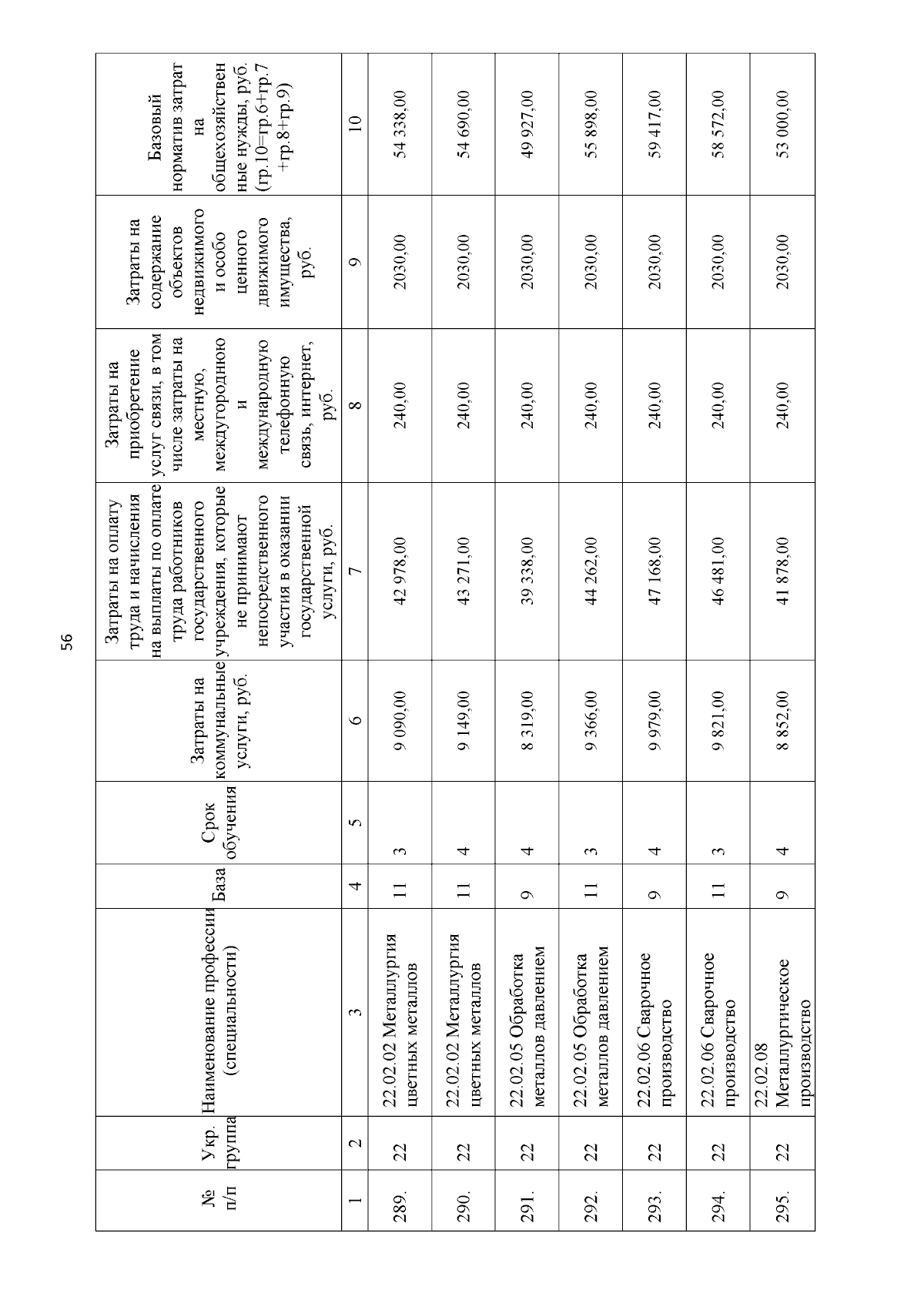 56

| № п/п | Укр. группа | Наименование профессии (специальности) | База | Срок обучения | Затраты на коммунальные услуги, руб. | Затраты на оплату труда и начисления на выплаты по оплате труда работников государственного учреждения, которые не принимают непосредственного участия в оказании государственной услуги, руб. | Затраты на приобретение услуг связи, в том числе затраты на местную, междугороднюю и международную телефонную связь, интернет, руб. | Затраты на содержание объектов недвижимого и особо ценного движимого имущества, руб. | Базовый норматив затрат на общехозяйственные нужды, руб. (гр.10=гр.6+гр.7+гр.8+гр.9) |
|---|---|---|---|---|---|---|---|---|---|
| 1 | 2 | 3 | 4 | 5 | 6 | 7 | 8 | 9 | 10 |
| 289. | 22 | 22.02.02 Металлургия цветных металлов | 11 | 3 | 9 090,00 | 42 978,00 | 240,00 | 2030,00 | 54 338,00 |
| 290. | 22 | 22.02.02 Металлургия цветных металлов | 11 | 4 | 9 149,00 | 43 271,00 | 240,00 | 2030,00 | 54 690,00 |
| 291. | 22 | 22.02.05 Обработка металлов давлением | 9 | 4 | 8 319,00 | 39 338,00 | 240,00 | 2030,00 | 49 927,00 |
| 292. | 22 | 22.02.05 Обработка металлов давлением | 11 | 3 | 9 366,00 | 44 262,00 | 240,00 | 2030,00 | 55 898,00 |
| 293. | 22 | 22.02.06 Сварочное производство | 9 | 4 | 9 979,00 | 47 168,00 | 240,00 | 2030,00 | 59 417,00 |
| 294. | 22 | 22.02.06 Сварочное производство | 11 | 3 | 9 821,00 | 46 481,00 | 240,00 | 2030,00 | 58 572,00 |
| 295. | 22 | 22.02.08 Металлургическое производство | 9 | 4 | 8 852,00 | 41 878,00 | 240,00 | 2030,00 | 53 000,00 |